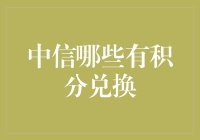 中信哪些有积分兑换